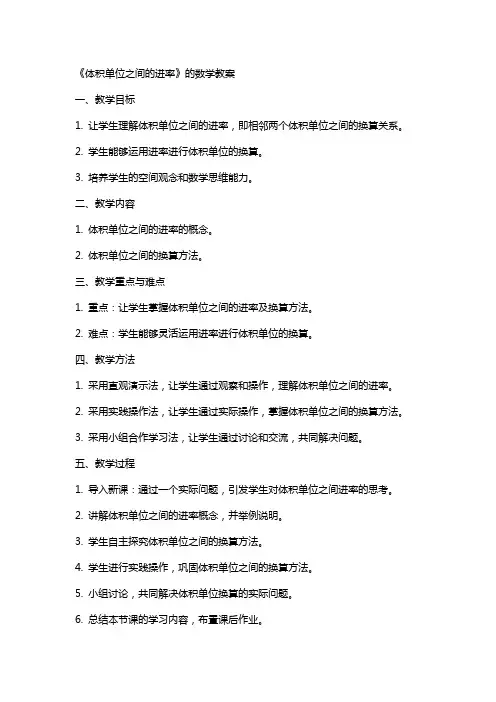 《体积单位之间的进率》的数学教案

一、教学目标

1. 让学生理解体积单位之间的进率，即相邻两个体积单位之间的换算关系。

2. 学生能够运用进率进行体积单位的换算。

3. 培养学生的空间观念和数学思维能力。

二、教学内容

1. 体积单位之间的进率的概念。

2. 体积单位之间的换算方法。

三、教学重点与难点

1. 重点：让学生掌握体积单位之间的进率及换算方法。

2. 难点：学生能够灵活运用进率进行体积单位的换算。

四、教学方法

1. 采用直观演示法，让学生通过观察和操作，理解体积单位之间的进率。

2. 采用实践操作法，让学生通过实际操作，掌握体积单位之间的换算方法。

3. 采用小组合作学习法，让学生通过讨论和交流，共同解决问题。

五、教学过程

1. 导入新课：通过一个实际问题，引发学生对体积单位之间进率的思考。

2. 讲解体积单位之间的进率概念，并举例说明。

3. 学生自主探究体积单位之间的换算方法。

4. 学生进行实践操作，巩固体积单位之间的换算方法。

5. 小组讨论，共同解决体积单位换算的实际问题。

6. 总结本节课的学习内容，布置课后作业。